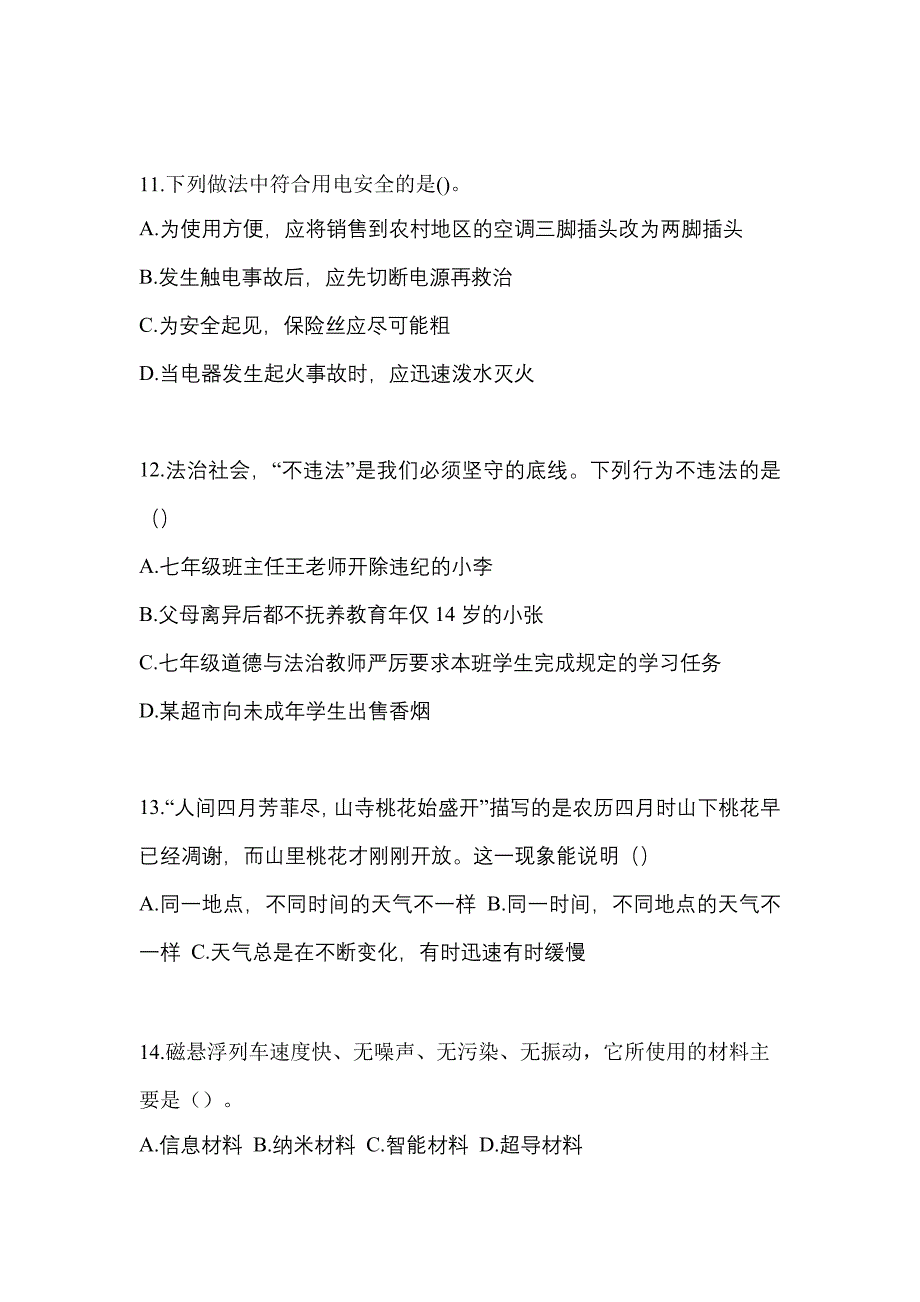 11.下列做法中符合用电安全的是()。

A.为使用方便，应将销售到农村地区的空调三脚插头改为两脚插头

B.发生触电事故后，应先切断电源再救治

C.为安全起见，保险丝应尽可能粗

D.当电器发生起火事故时，应迅速泼水灭火

12.法治社会，“不违法”是我们必须坚守的底线。下列行为不违法的是()

A.七年级班主任王老师开除违纪的小李

B.父母离异后都不抚养教育年仅 14 岁的小张

C.七年级道德与法治教师严厉要求本班学生完成规定的学习任务

D.某超市向未成年学生出售香烟

13.“人间四月芳菲尽，山寺桃花始盛开”描写的是农历四月时山下桃花早已经凋谢，而山里桃花才刚刚开放。这一现象能说明（）

A.同一地点，不同时间的天气不一样 B.同一时间，不同地点的天气不一样 C.天气总是在不断变化，有时迅速有时缓慢

14.磁悬浮列车速度快、无噪声、无污染、无振动，它所使用的材料主要是（）。

A.信息材料 B.纳米材料 C.智能材料 D.超导材料